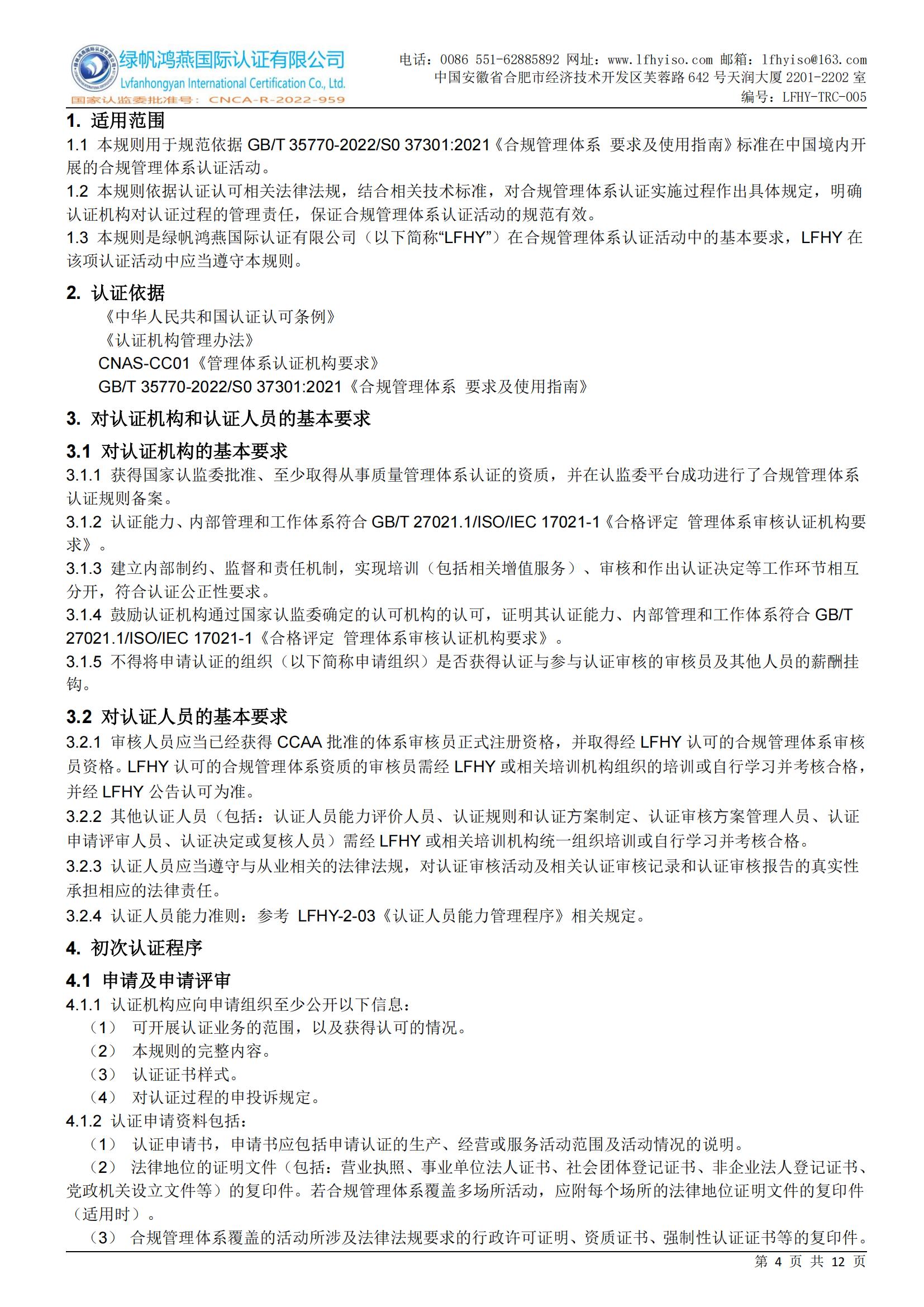 绿帆鸿燕国际认证有限公司
Lvfanhongyan International Certification Co., Ltd.
国家认监委批准号：CNCA-R-2022-959

电话：0086 551-62885892 网址：www.lfhyiso.com 邮箱：lfhyiso@163.com
中国安徽省合肥市经济技术开发区芙蓉路 642 号天润大厦 2201-2202 室
编号：LFHY-TRC-005

1. 适用范围

1.1 本规则用于规范依据 GB/T 35770-2022/S0 37301:2021《合规管理体系 要求及使用指南》标准在中国境内开展的合规管理体系认证活动。

1.2 本规则依据认证认可相关法律法规，结合相关技术标准，对合规管理体系认证实施过程作出具体规定，明确认证机构对认证过程的管理责任，保证合规管理体系认证活动的规范有效。

1.3 本规则是绿帆鸿燕国际认证有限公司（以下简称“LFHY”）在合规管理体系认证活动中的基本要求，LFHY 在该项认证活动中应当遵守本规则。

2. 认证依据

《中华人民共和国认证认可条例》

《认证机构管理办法》

CNAS-CC01《管理体系认证机构要求》

GB/T 35770-2022/S0 37301:2021《合规管理体系 要求及使用指南》

3. 对认证机构和认证人员的基本要求

3.1 对认证机构的基本要求

3.1.1 获得国家认监委批准、至少取得从事质量管理体系认证的资质，并在认监委平台成功进行了合规管理体系认证规则备案。

3.1.2 认证能力、内部管理和工作体系符合 GB/T 27021.1/ISO/IEC 17021-1《合格评定 管理体系审核认证机构要求》。

3.1.3 建立内部制约、监督和责任机制，实现培训（包括相关增值服务）、审核和作出认证决定等工作环节相互分开，符合认证公正性要求。

3.1.4 鼓励认证机构通过国家认监委确定的认可机构的认可，证明其认证能力、内部管理和工作体系符合 GB/T 27021.1/ISO/IEC 17021-1《合格评定 管理体系审核认证机构要求》。

3.1.5 不得将申请认证的组织（以下简称申请组织）是否获得认证与参与认证审核的审核员及其他人员的薪酬挂钩。

3.2 对认证人员的基本要求

3.2.1 审核人员应当已经获得 CCAA 批准的体系审核员正式注册资格，并取得经 LFHY 认可的合规管理体系审核员资格。LFHY 认可的合规管理体系资质的审核员需经 LFHY 或相关培训机构组织的培训或自行学习并考核合格，并经 LFHY 公告认可为准。

3.2.2 其他认证人员（包括：认证人员能力评价人员、认证规则和认证方案制定、认证审核方案管理人员、认证申请评审人员、认证决定或复核人员）需经 LFHY 或相关培训机构统一组织培训或自行学习并考核合格。

3.2.3 认证人员应当遵守与从业相关的法律法规，对认证审核活动及相关认证审核记录和认证审核报告的真实性承担相应的法律责任。

3.2.4 认证人员能力准则：参考 LFHY-2-03《认证人员能力管理程序》相关规定。

4. 初次认证程序

4.1 申请及申请评审

4.1.1 认证机构应向申请组织至少公开以下信息：

（1） 可开展认证业务的范围，以及获得认可的情况。

（2） 本规则的完整内容。

（3） 认证证书样式。

（4） 对认证过程的申投诉规定。

4.1.2 认证申请资料包括：

（1） 认证申请书，申请书应包括申请认证的生产、经营或服务活动范围及活动情况的说明。

（2） 法律地位的证明文件（包括：营业执照、事业单位法人证书、社会团体登记证书、非企业法人登记证书、党政机关设立文件等）的复印件。若合规管理体系覆盖多场所活动，应附每个场所的法律地位证明文件的复印件（适用时）。

（3） 合规管理体系覆盖的活动所涉及法律法规要求的行政许可证明、资质证书、强制性认证证书等的复印件。

第 4 页 共 12 页